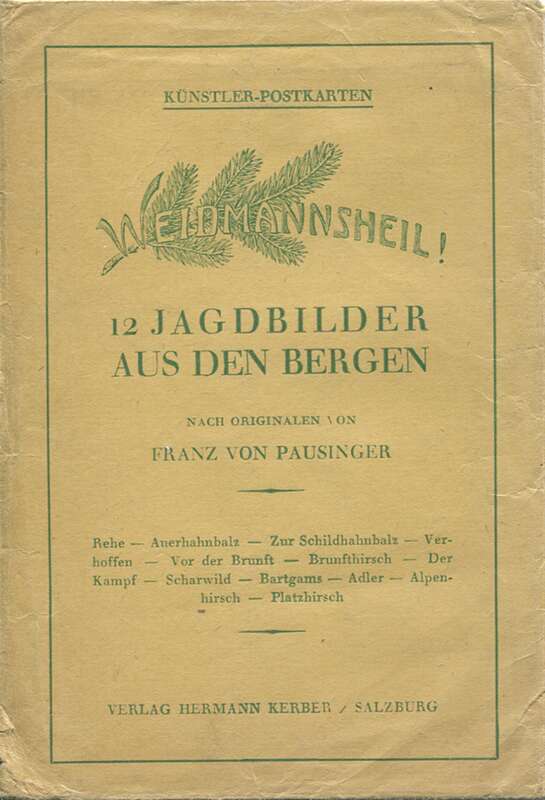 KÜNSTLER-POSTKARTEN

WEIDMANNSHEIL!

12 JAGDBILDER
AUS DEN BERGEN

NACH ORIGINALEN VON

FRANZ VON PAUSINGER

Rehe — Auerhahnbalz — Zur Schildhahnbalz — Verhoffen — Vor der Brunft — Brunfthirsch — Der Kampf — Scharwild — Bartgams — Adler — Alpenhirsch — Platzhirsch

VERLAG HERMANN KERBER / SALZBURG